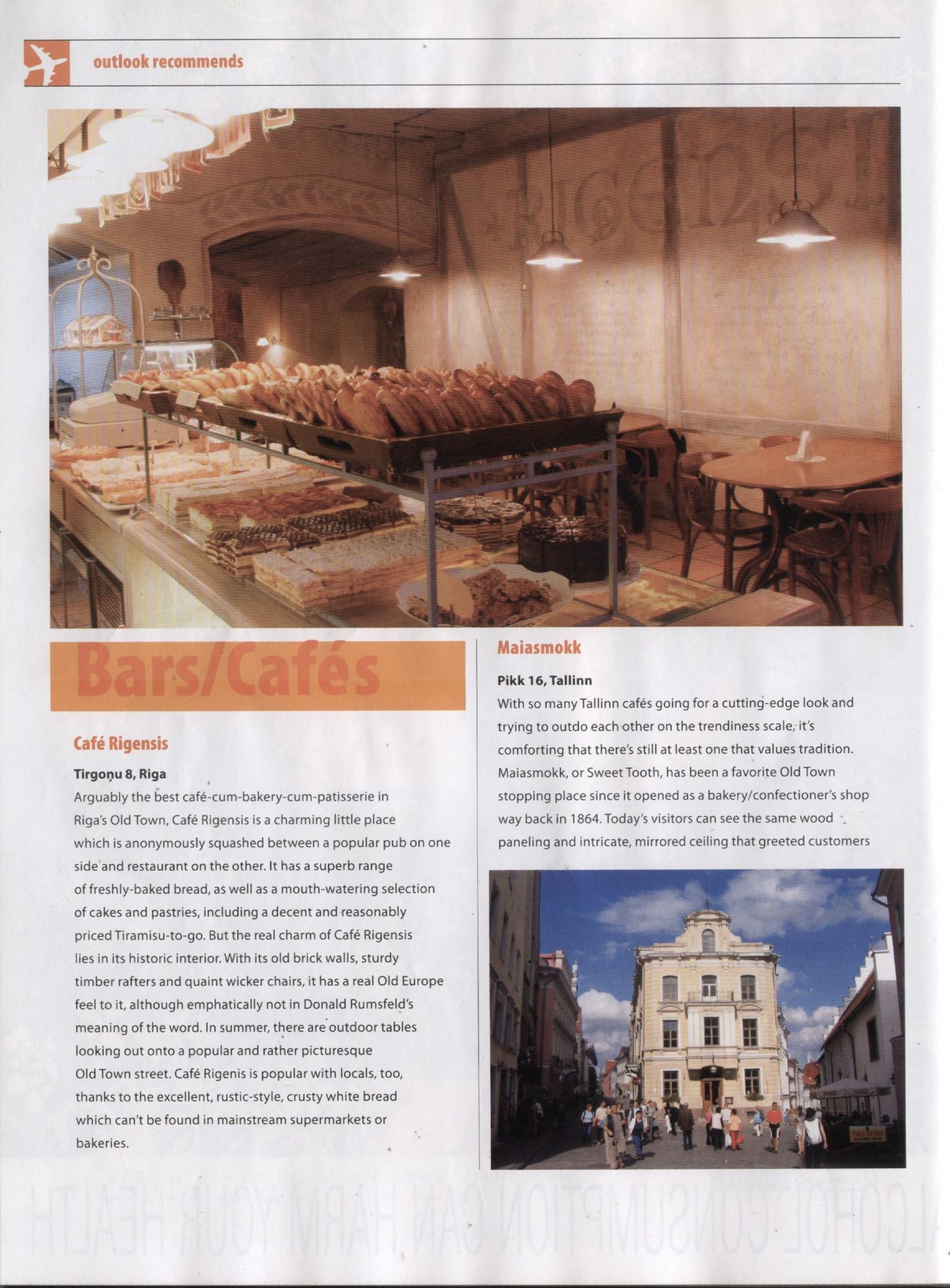 outlook recommends

Bars/Cafés

Café Rigensis

Tirgoņu 8, Riga

Arguably the best café-cum-bakery-cum-patisserie in Riga's Old Town, Café Rigensis is a charming little place which is anonymously squashed between a popular pub on one side and restaurant on the other. It has a superb range of freshly-baked bread, as well as a mouth-watering selection of cakes and pastries, including a decent and reasonably priced Tiramisu-to-go. But the real charm of Café Rigensis lies in its historic interior. With its old brick walls, sturdy timber rafters and quaint wicker chairs, it has a real Old Europe feel to it, although emphatically not in Donald Rumsfeld's meaning of the word. In summer, there are outdoor tables looking out onto a popular and rather picturesque Old Town street. Café Rigenis is popular with locals, too, thanks to the excellent, rustic-style, crusty white bread which can't be found in mainstream supermarkets or bakeries.

Maiasmokk

Pikk 16, Tallinn

With so many Tallinn cafés going for a cutting-edge look and trying to outdo each other on the trendiness scale, it's comforting that there's still at least one that values tradition. Maiasmokk, or Sweet Tooth, has been a favorite Old Town stopping place since it opened as a bakery/confectioner's shop way back in 1864. Today's visitors can see the same wood paneling and intricate, mirrored ceiling that greeted customers